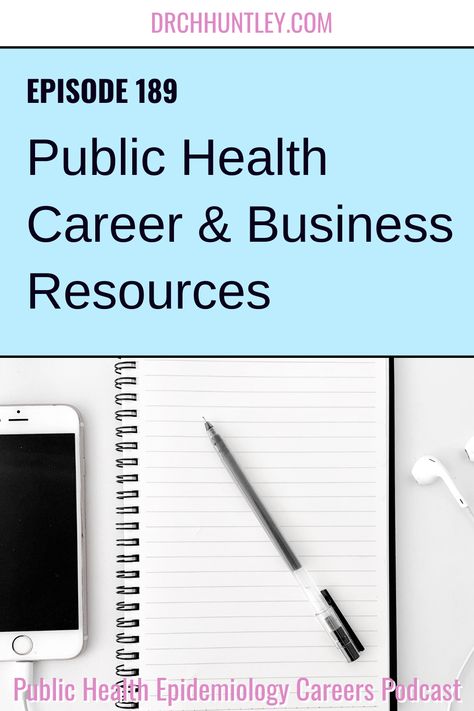 DRCHHUNTLEY.COM

EPISODE 189

Public Health Career & Business Resources

Public Health Epidemiology Careers Podcast